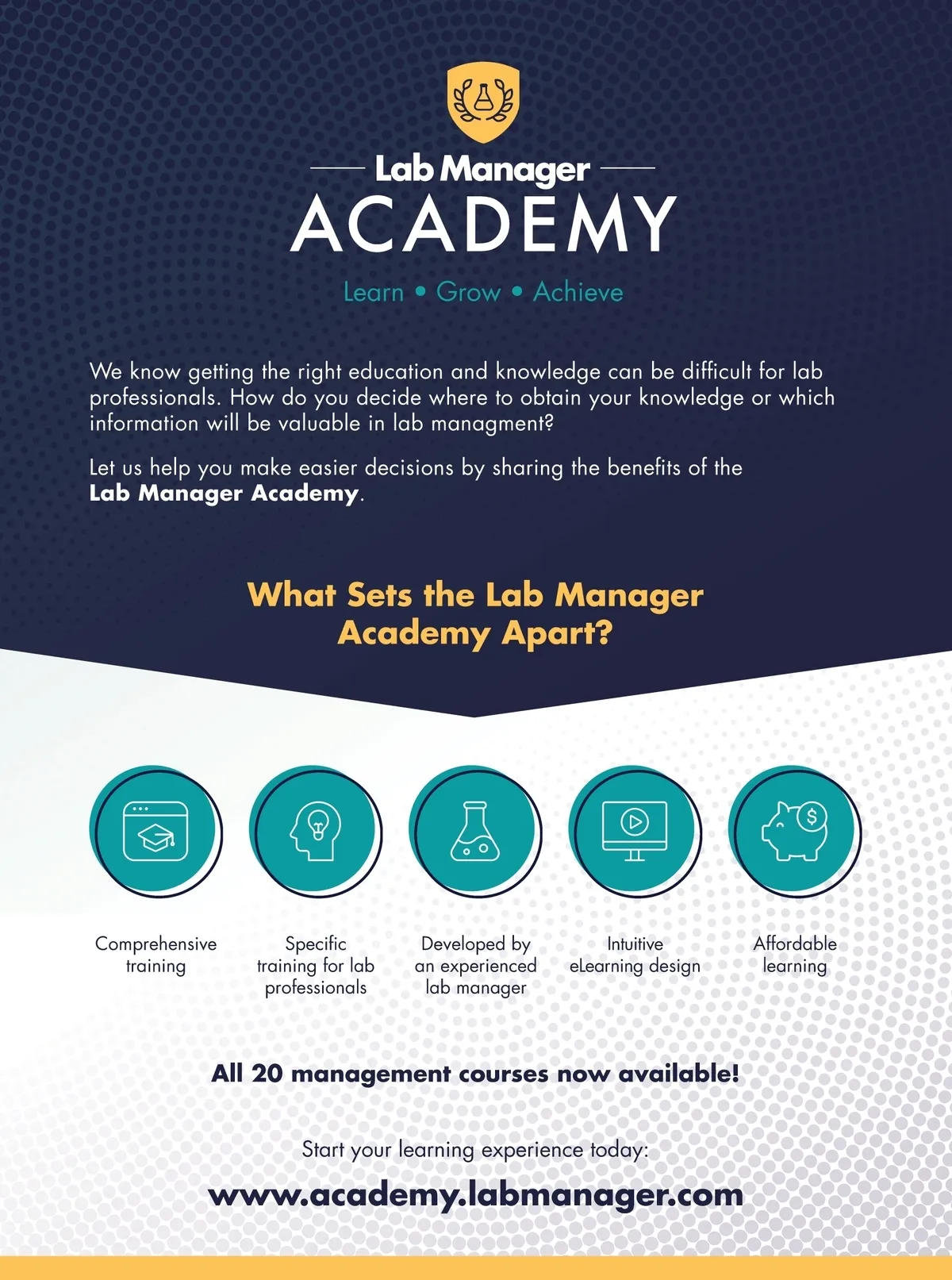 Lab Manager
ACADEMY

Learn • Grow • Achieve

We know getting the right education and knowledge can be difficult for lab professionals. How do you decide where to obtain your knowledge or which information will be valuable in lab managment?

Let us help you make easier decisions by sharing the benefits of the Lab Manager Academy.

What Sets the Lab Manager Academy Apart?

Comprehensive training

Specific training for lab professionals

Developed by an experienced lab manager

Intuitive eLearning design

Affordable learning

All 20 management courses now available!

Start your learning experience today:

www.academy.labmanager.com